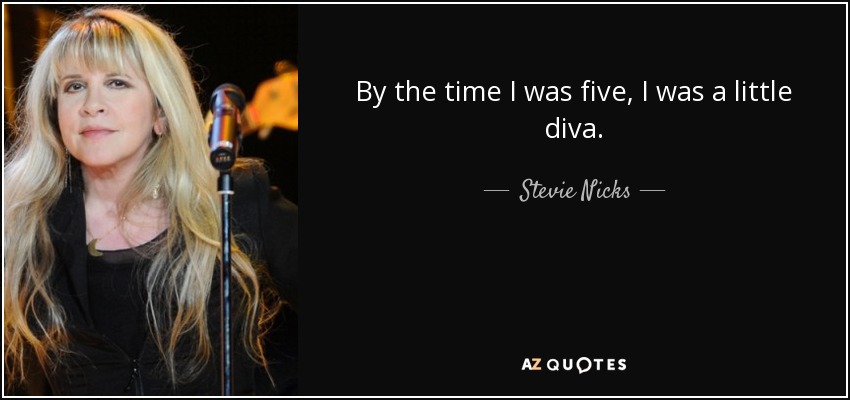 By the time I was five, I was a little diva.

— Stevie Nicks —

AZ QUOTES